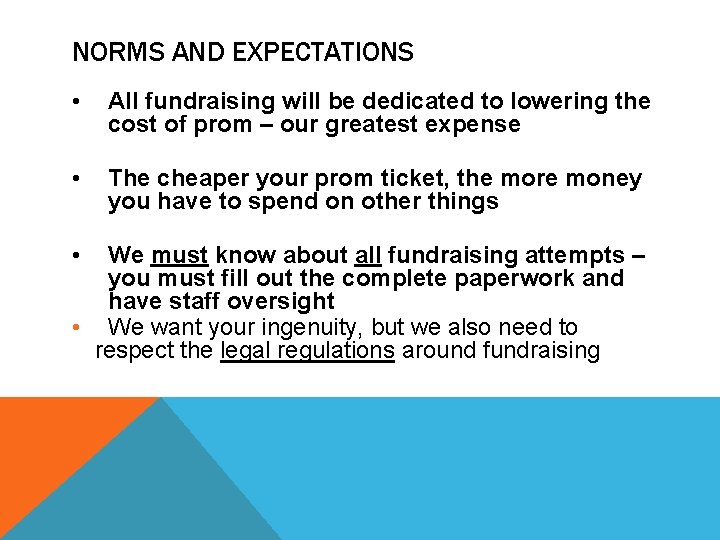 NORMS AND EXPECTATIONS

• All fundraising will be dedicated to lowering the cost of prom – our greatest expense

• The cheaper your prom ticket, the more money you have to spend on other things

• We must know about all fundraising attempts – you must fill out the complete paperwork and have staff oversight

• We want your ingenuity, but we also need to respect the legal regulations around fundraising